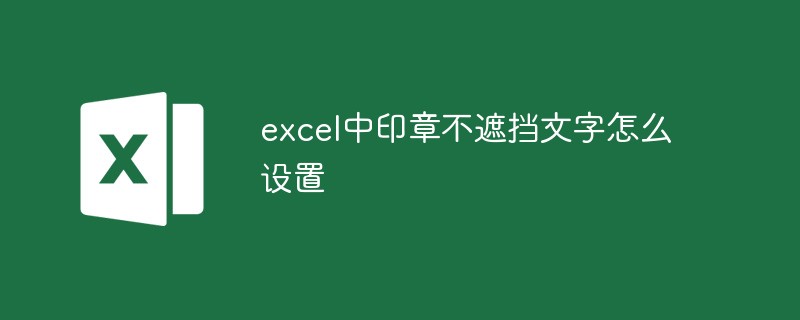 X

excel中印章不遮挡文字怎么设置